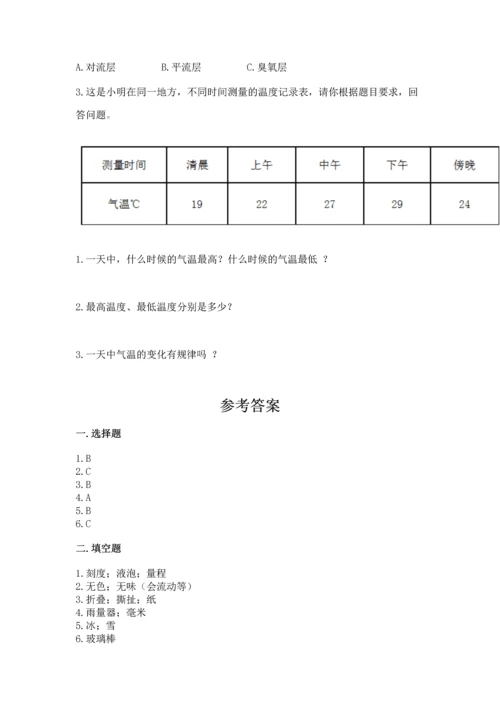 A. 对流层　　　　B. 平流层　　　　C. 臭氧层

3. 这是小明在同一地方，不同时间测量的温度记录表，请你根据题目要求，回答问题。

| 测量时间 | 清晨 | 上午 | 中午 | 下午 | 傍晚 |
|---|---|---|---|---|---|
| 气温℃ | 19 | 22 | 27 | 29 | 24 |

1. 一天中，什么时候的气温最高？什么时候的气温最低 ？

2. 最高温度、最低温度分别是多少？

3. 一天中气温的变化有规律吗 ？

参考答案

一. 选择题

1. B
2. C
3. B
4. A
5. B
6. C

二. 填空题

1. 刻度；液泡；量程
2. 无色；无味（会流动等）
3. 折叠；撕扯；纸
4. 雨量器；毫米
5. 冰；雪
6. 玻璃棒